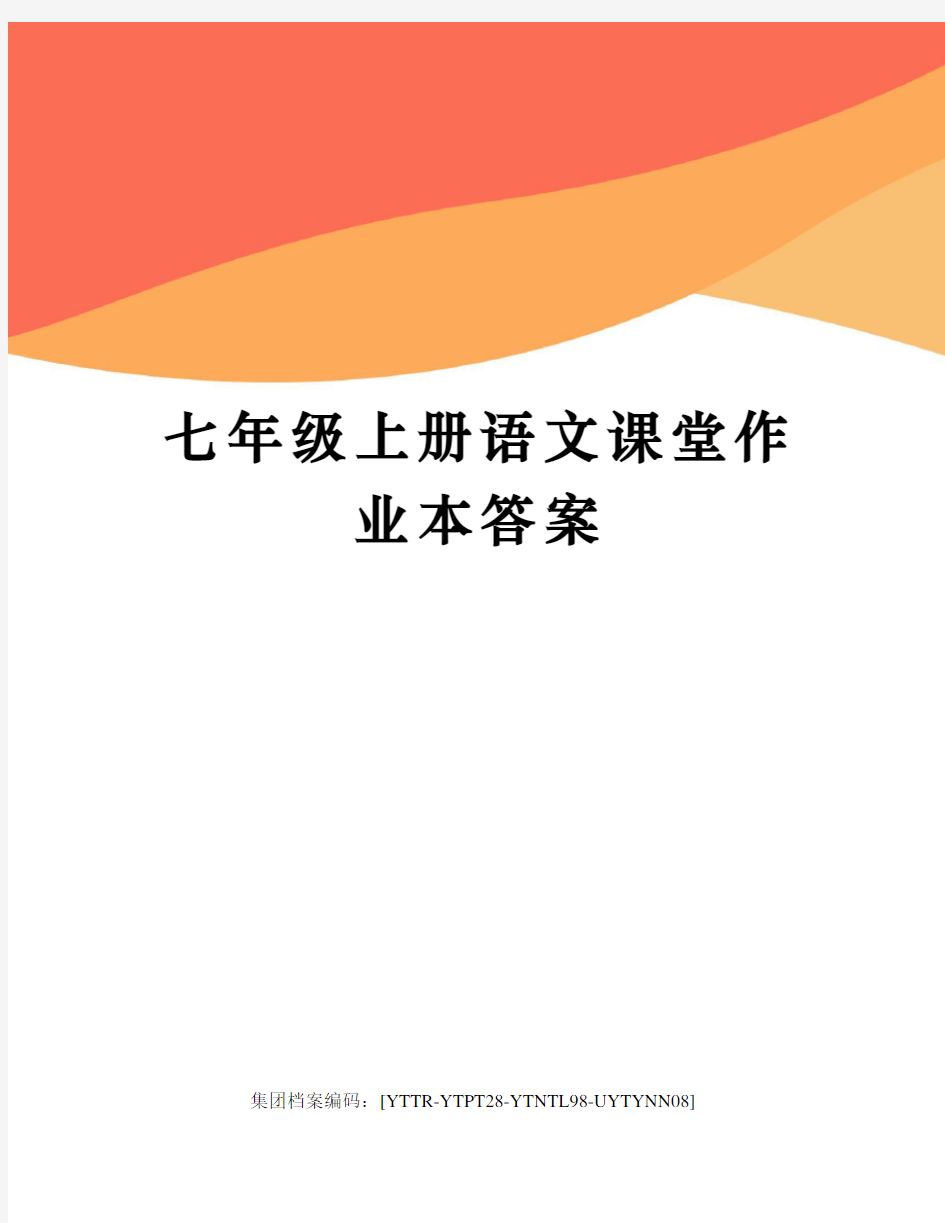 七年级上册语文课堂作业本答案

集团档案编码：[YTTR-YTPT28-YTNTL98-UYTYNN08]